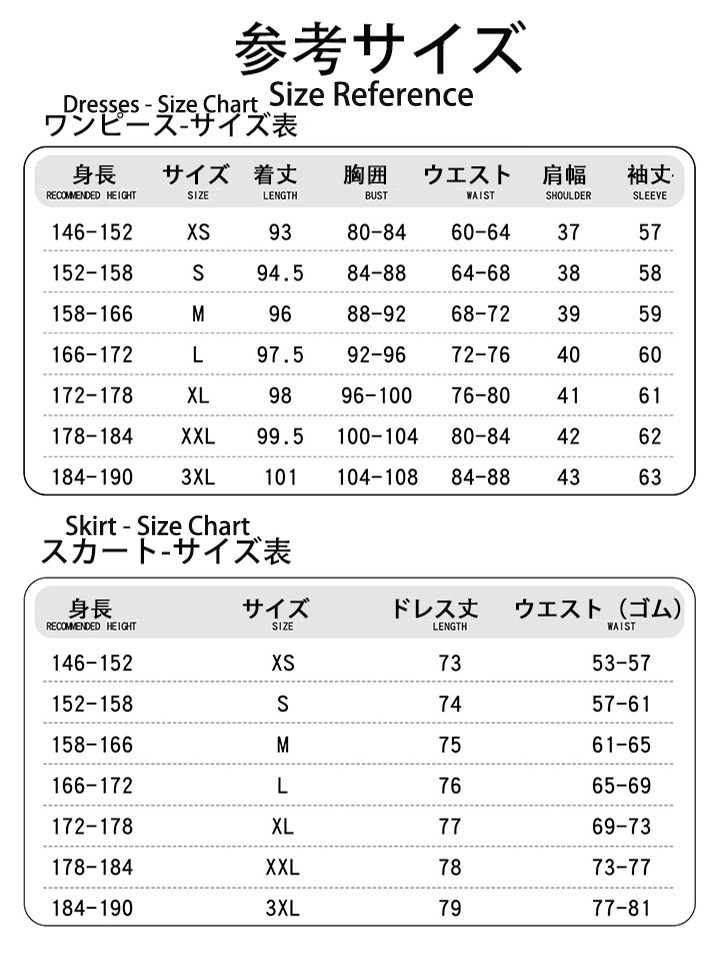 参考サイズ

Size Reference

Dresses - Size Chart
ワンピース-サイズ表

| 身長 RECOMMENDED HEIGHT | サイズ SIZE | 着丈 LENGTH | 胸囲 BUST | ウエスト WAIST | 肩幅 SHOULDER | 袖丈 SLEEVE |
|---|---|---|---|---|---|---|
| 146-152 | XS | 93 | 80-84 | 60-64 | 37 | 57 |
| 152-158 | S | 94.5 | 84-88 | 64-68 | 38 | 58 |
| 158-166 | M | 96 | 88-92 | 68-72 | 39 | 59 |
| 166-172 | L | 97.5 | 92-96 | 72-76 | 40 | 60 |
| 172-178 | XL | 98 | 96-100 | 76-80 | 41 | 61 |
| 178-184 | XXL | 99.5 | 100-104 | 80-84 | 42 | 62 |
| 184-190 | 3XL | 101 | 104-108 | 84-88 | 43 | 63 |

Skirt - Size Chart
スカート-サイズ表

| 身長 RECOMMENDED HEIGHT | サイズ SIZE | ドレス丈 LENGTH | ウエスト（ゴム） WAIST |
|---|---|---|---|
| 146-152 | XS | 73 | 53-57 |
| 152-158 | S | 74 | 57-61 |
| 158-166 | M | 75 | 61-65 |
| 166-172 | L | 76 | 65-69 |
| 172-178 | XL | 77 | 69-73 |
| 178-184 | XXL | 78 | 73-77 |
| 184-190 | 3XL | 79 | 77-81 |